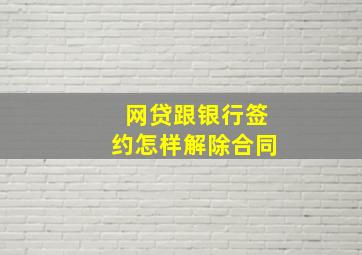 网贷跟银行签约怎样解除合同